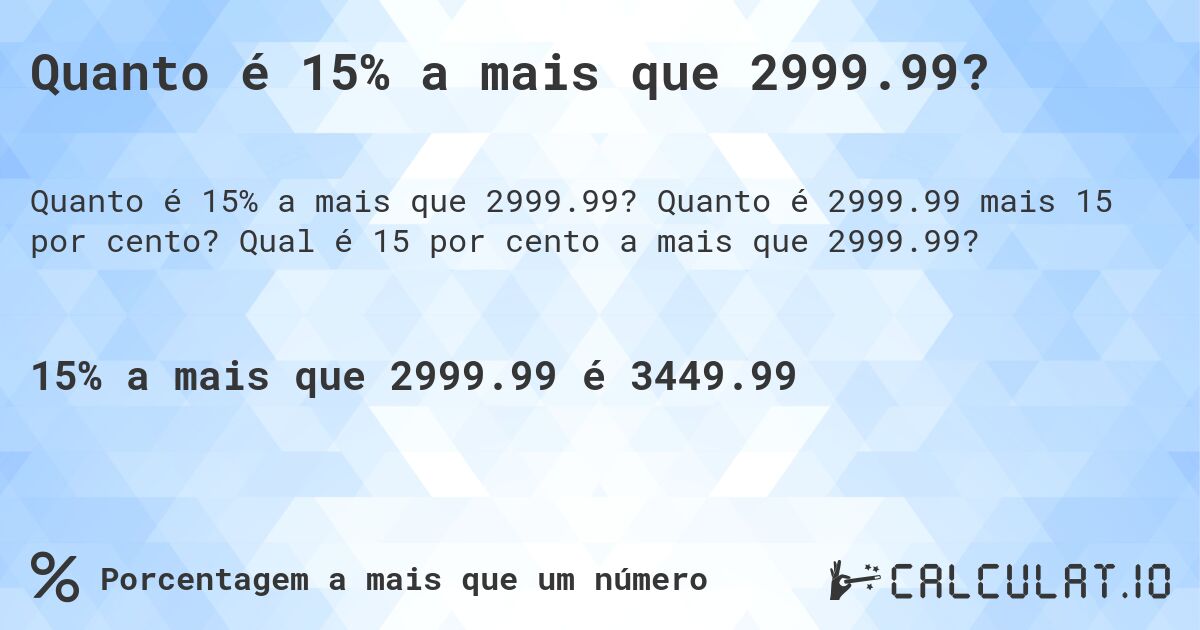 Quanto é 15% a mais que 2999.99?

Quanto é 15% a mais que 2999.99? Quanto é 2999.99 mais 15 por cento? Qual é 15 por cento a mais que 2999.99?

15% a mais que 2999.99 é 3449.99

% Porcentagem a mais que um número

CALCULAT.IO